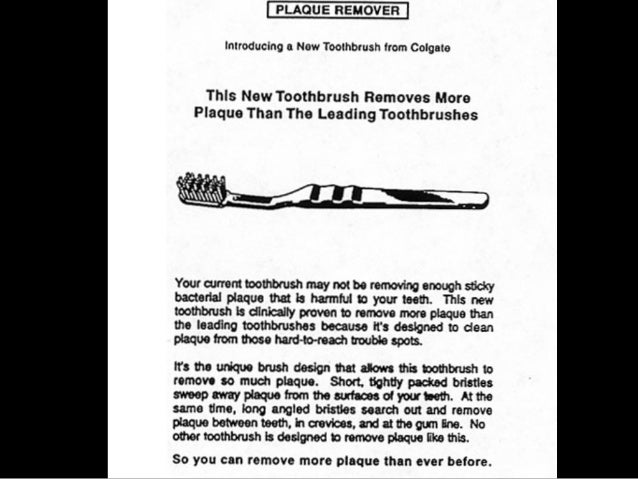 PLAQUE REMOVER

Introducing a New Toothbrush from Colgate

This New Toothbrush Removes More Plaque Than The Leading Toothbrushes

Your current toothbrush may not be removing enough sticky bacterial plaque that is harmful to your teeth. This new toothbrush is clinically proven to remove more plaque than the leading toothbrushes because it's designed to clean plaque from those hard-to-reach trouble spots.

It's the unique brush design that allows this toothbrush to remove so much plaque. Short, tightly packed bristles sweep away plaque from the surfaces of your teeth. At the same time, long angled bristles search out and remove plaque between teeth, in crevices, and at the gum line. No other toothbrush is designed to remove plaque like this.

So you can remove more plaque than ever before.